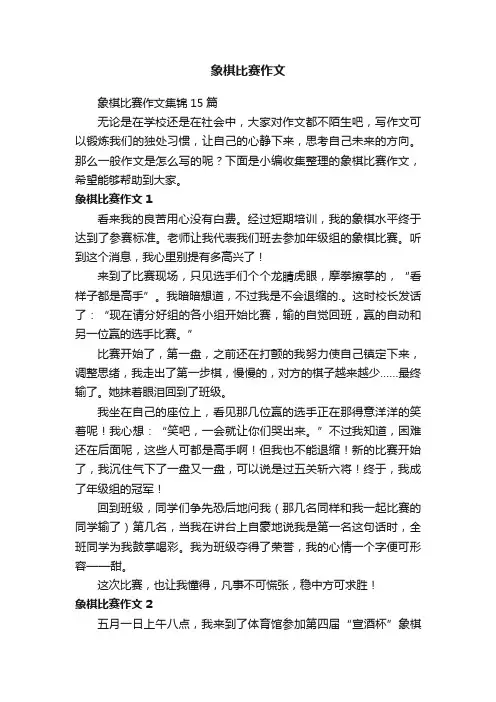 象棋比赛作文

象棋比赛作文集锦 15 篇

无论是在学校还是在社会中，大家对作文都不陌生吧，写作文可以锻炼我们的独处习惯，让自己的心静下来，思考自己未来的方向。那么一般作文是怎么写的呢？下面是小编收集整理的象棋比赛作文，希望能够帮助到大家。

象棋比赛作文 1

看来我的良苦用心没有白费。经过短期培训，我的象棋水平终于达到了参赛标准。老师让我代表我们班去参加年级组的象棋比赛。听到这个消息，我心里别提有多高兴了！

来到了比赛现场，只见选手们个个龙睛虎眼，摩拳擦掌的，“看样子都是高手”。我暗暗想道，不过我是不会退缩的.。这时校长发话了：“现在请分好组的各小组开始比赛，输的自觉回班，赢的自动和另一位赢的选手比赛。”

比赛开始了，第一盘，之前还在打颤的我努力使自己镇定下来，调整思绪，我走出了第一步棋，慢慢的，对方的棋子越来越少……最终输了。她抹着眼泪回到了班级。

我坐在自己的座位上，看见那几位赢的选手正在那得意洋洋的笑着呢！我心想：“笑吧，一会就让你们哭出来。”不过我知道，困难还在后面呢，这些人可都是高手啊！但我也不能退缩！新的比赛开始了，我沉住气下了一盘又一盘，可以说是过五关斩六将！终于，我成了年级组的冠军！

回到班级，同学们争先恐后地问我（那几名同样和我一起比赛的同学输了）第几名，当我在讲台上自豪地说我是第一名这句话时，全班同学为我鼓掌喝彩。我为班级夺得了荣誉，我的心情一个字便可形容——甜。

这次比赛，也让我懂得，凡事不可慌张，稳中方可求胜！

象棋比赛作文 2

五月一日上午八点，我来到了体育馆参加第四届“宣酒杯”象棋